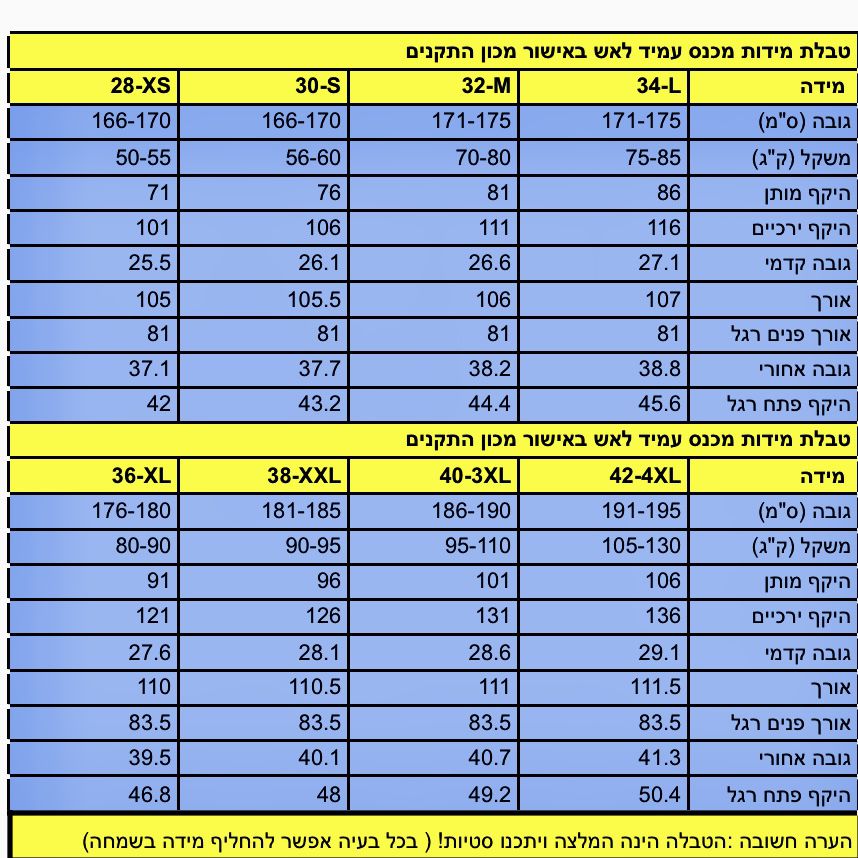 טבלת מידות מכנס עמיד לאש באישור מכון התקנים

| מידה | 34-L | 32-M | 30-S | 28-XS |
|---|---|---|---|---|
| גובה (ס"מ) | 171-175 | 171-175 | 166-170 | 166-170 |
| משקל (ק"ג) | 75-85 | 70-80 | 56-60 | 50-55 |
| היקף מותן | 86 | 81 | 76 | 71 |
| היקף ירכיים | 116 | 111 | 106 | 101 |
| גובה קדמי | 27.1 | 26.6 | 26.1 | 25.5 |
| אורך | 107 | 106 | 105.5 | 105 |
| אורך פנים רגל | 81 | 81 | 81 | 81 |
| גובה אחורי | 38.8 | 38.2 | 37.7 | 37.1 |
| היקף פתח רגל | 45.6 | 44.4 | 43.2 | 42 |

טבלת מידות מכנס עמיד לאש באישור מכון התקנים

| מידה | 42-4XL | 40-3XL | 38-XXL | 36-XL |
|---|---|---|---|---|
| גובה (ס"מ) | 191-195 | 186-190 | 181-185 | 176-180 |
| משקל (ק"ג) | 105-130 | 95-110 | 90-95 | 80-90 |
| היקף מותן | 106 | 101 | 96 | 91 |
| היקף ירכיים | 136 | 131 | 126 | 121 |
| גובה קדמי | 29.1 | 28.6 | 28.1 | 27.6 |
| אורך | 111.5 | 111 | 110.5 | 110 |
| אורך פנים רגל | 83.5 | 83.5 | 83.5 | 83.5 |
| גובה אחורי | 41.3 | 40.7 | 40.1 | 39.5 |
| היקף פתח רגל | 50.4 | 49.2 | 48 | 46.8 |

הערה חשובה :הטבלה הינה המלצה ויתכנו סטיות! ( בכל בעיה אפשר להחליף מידה בשמחה)